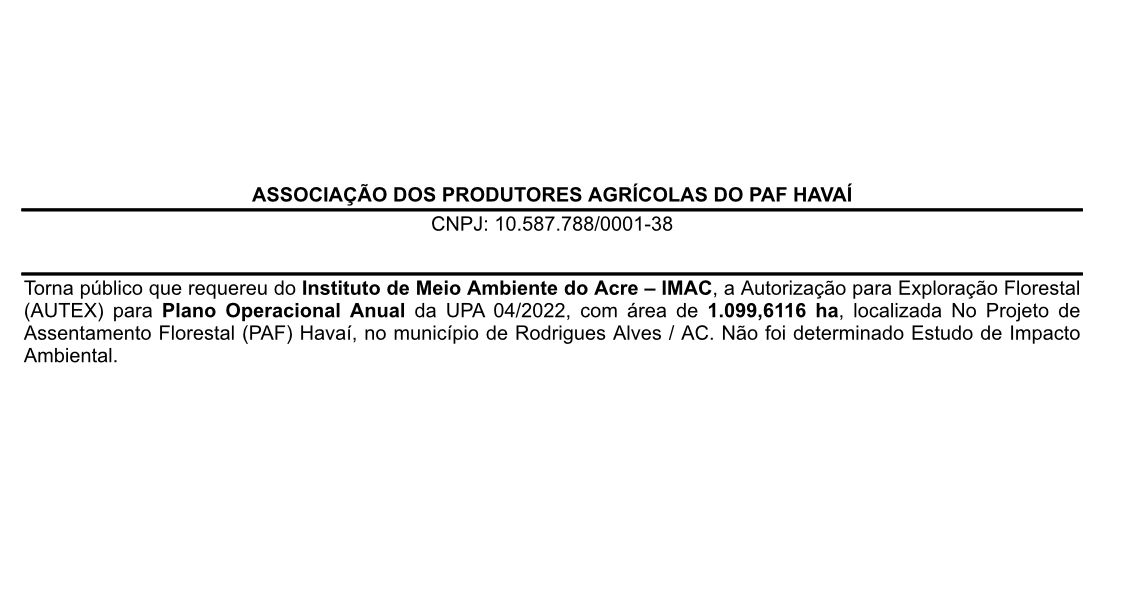 ASSOCIAÇÃO DOS PRODUTORES AGRÍCOLAS DO PAF HAVAÍ

CNPJ: 10.587.788/0001-38

Torna público que requereu do Instituto de Meio Ambiente do Acre – IMAC, a Autorização para Exploração Florestal (AUTEX) para Plano Operacional Anual da UPA 04/2022, com área de 1.099,6116 ha, localizada No Projeto de Assentamento Florestal (PAF) Havaí, no município de Rodrigues Alves / AC. Não foi determinado Estudo de Impacto Ambiental.